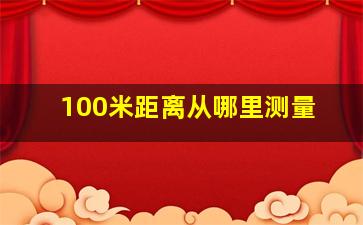 100米距离从哪里测量